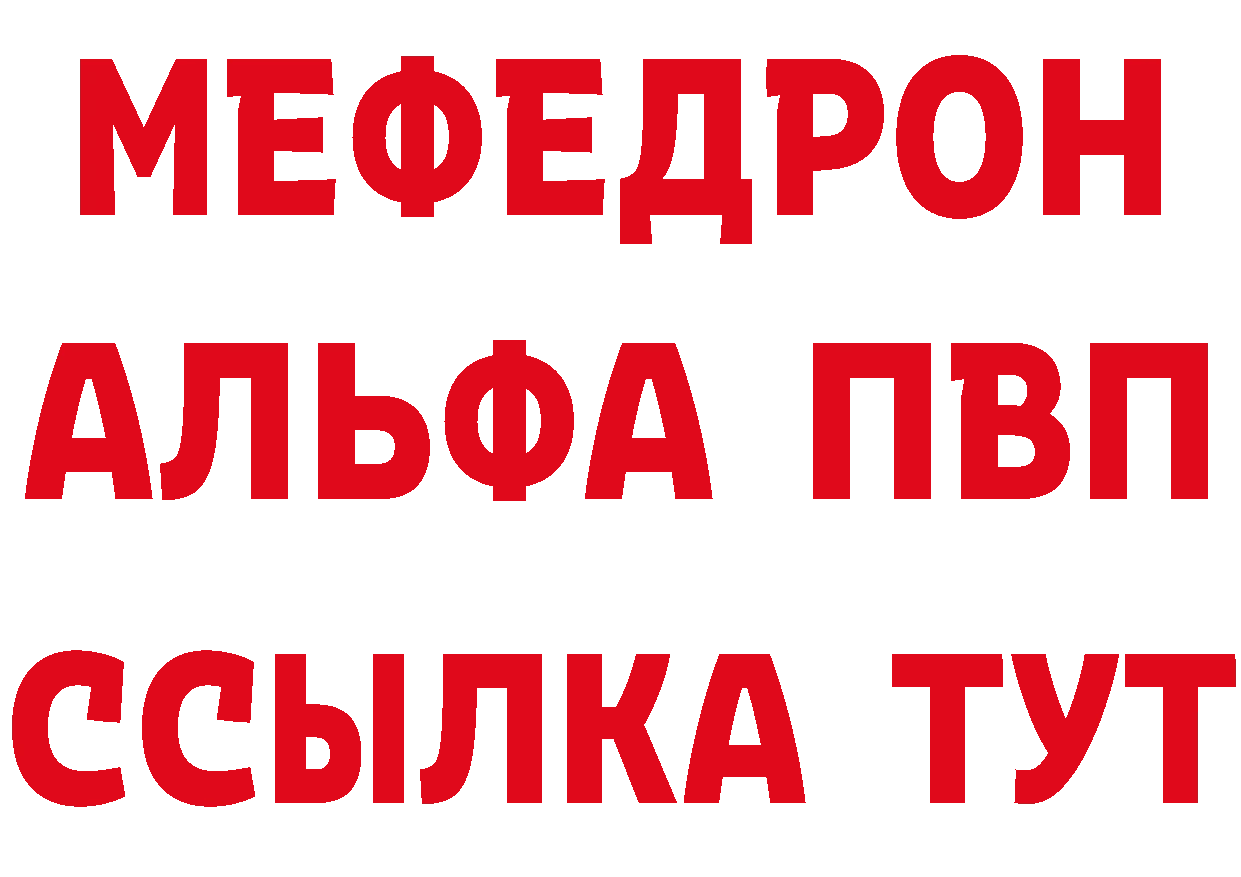 МЕФЕДРОН
АЛЬФА ПВП
ССЫЛКА ТУТ